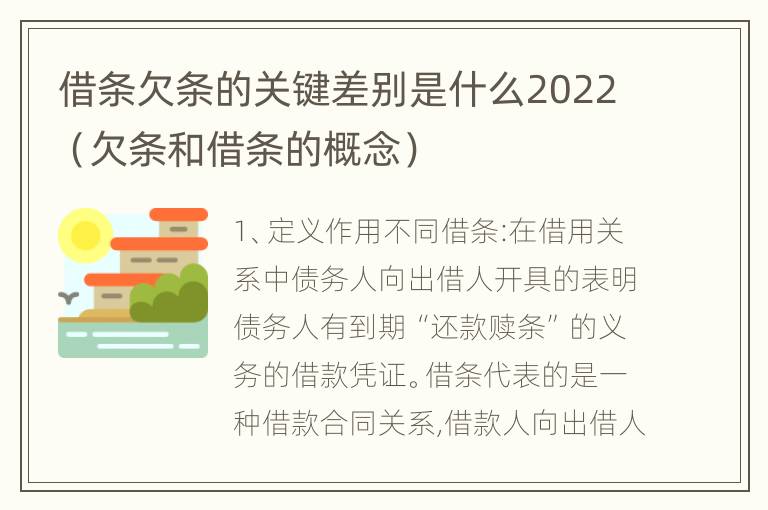 借条欠条的关键差别是什么2022（欠条和借条的概念）

1、定义作用不同借条:在借用关系中债务人向出借人开具的表明债务人有到期“还款赎条”的义务的借款凭证。借条代表的是一种借款合同关系,借款人向出借人